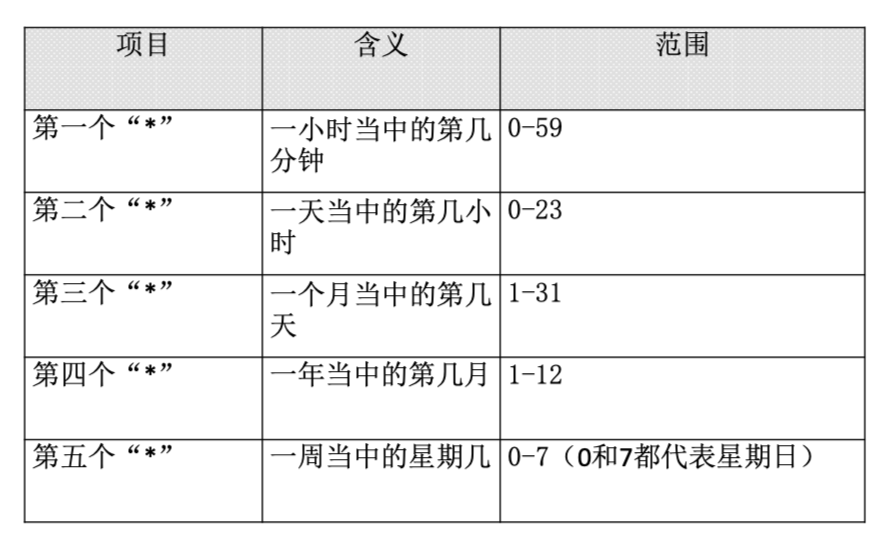 | 项目 | 含义 | 范围 |
|---|---|---|
| 第一个“*” | 一小时当中的第几分钟 | 0-59 |
| 第二个“*” | 一天当中的第几小时 | 0-23 |
| 第三个“*” | 一个月当中的第几天 | 1-31 |
| 第四个“*” | 一年当中的第几月 | 1-12 |
| 第五个“*” | 一周当中的星期几 | 0-7（0和7都代表星期日） |